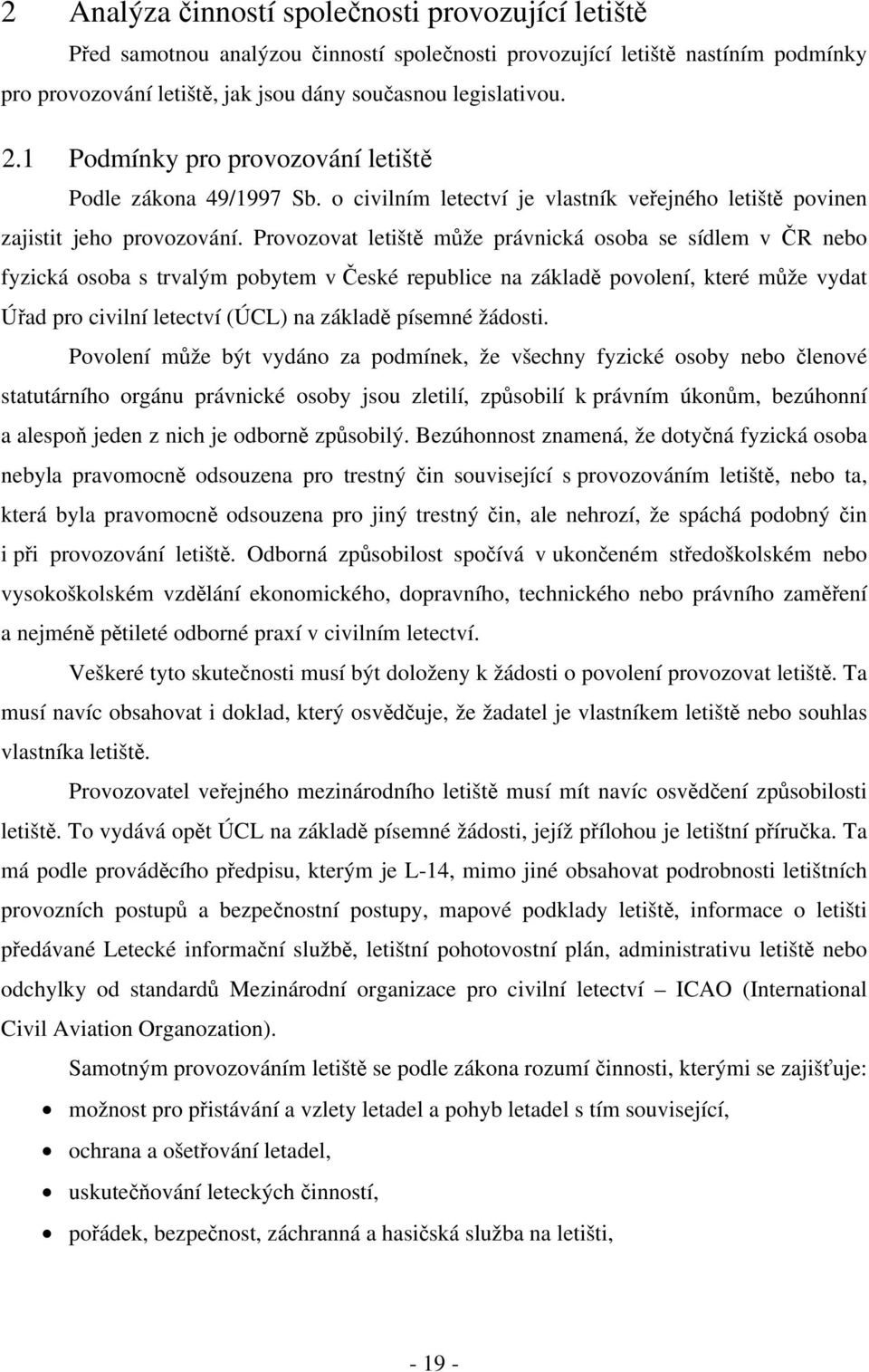 2 Analýza činností společnosti provozující letiště

Před samotnou analýzou činností společnosti provozující letiště nastíním podmínky pro provozování letiště, jak jsou dány současnou legislativou.

2.1 Podmínky pro provozování letiště

Podle zákona 49/1997 Sb. o civilním letectví je vlastník veřejného letiště povinen zajistit jeho provozování. Provozovat letiště může právnická osoba se sídlem v ČR nebo fyzická osoba s trvalým pobytem v České republice na základě povolení, které může vydat Úřad pro civilní letectví (ÚCL) na základě písemné žádosti.

Povolení může být vydáno za podmínek, že všechny fyzické osoby nebo členové statutárního orgánu právnické osoby jsou zletilí, způsobilí k právním úkonům, bezúhonní a alespoň jeden z nich je odborně způsobilý. Bezúhonnost znamená, že dotyčná fyzická osoba nebyla pravomocně odsouzena pro trestný čin související s provozováním letiště, nebo ta, která byla pravomocně odsouzena pro jiný trestný čin, ale nehrozí, že spáchá podobný čin i při provozování letiště. Odborná způsobilost spočívá v ukončeném středoškolském nebo vysokoškolském vzdělání ekonomického, dopravního, technického nebo právního zaměření a nejméně pětileté odborné praxí v civilním letectví.

Veškeré tyto skutečnosti musí být doloženy k žádosti o povolení provozovat letiště. Ta musí navíc obsahovat i doklad, který osvědčuje, že žadatel je vlastníkem letiště nebo souhlas vlastníka letiště.

Provozovatel veřejného mezinárodního letiště musí mít navíc osvědčení způsobilosti letiště. To vydává opět ÚCL na základě písemné žádosti, jejíž přílohou je letištní příručka. Ta má podle prováděcího předpisu, kterým je L-14, mimo jiné obsahovat podrobnosti letištních provozních postupů a bezpečnostní postupy, mapové podklady letiště, informace o letišti předávané Letecké informační službě, letištní pohotovostní plán, administrativu letiště nebo odchylky od standardů Mezinárodní organizace pro civilní letectví – ICAO (International Civil Aviation Organozation).

Samotným provozováním letiště se podle zákona rozumí činnosti, kterými se zajišťuje:

• možnost pro přistávání a vzlety letadel a pohyb letadel s tím související,
• ochrana a ošetřování letadel,
• uskutečňování leteckých činností,
• pořádek, bezpečnost, záchranná a hasičská služba na letišti,

- 19 -